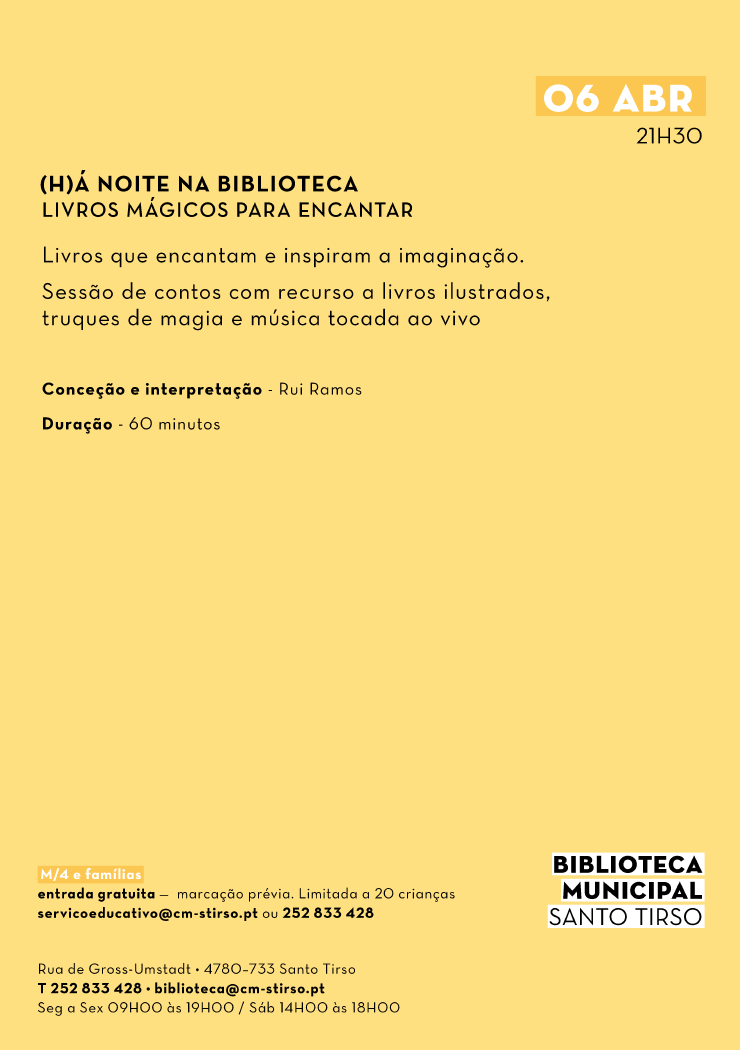 06 ABR
21H30

(H)Á NOITE NA BIBLIOTECA
LIVROS MÁGICOS PARA ENCANTAR

Livros que encantam e inspiram a imaginação.

Sessão de contos com recurso a livros ilustrados, truques de magia e música tocada ao vivo

Conceção e interpretação - Rui Ramos

Duração - 60 minutos

M/4 e famílias
entrada gratuita — marcação prévia. Limitada a 20 crianças
servicoeducativo@cm-stirso.pt ou 252 833 428

BIBLIOTECA
MUNICIPAL
SANTO TIRSO

Rua de Gross-Umstadt • 4780-733 Santo Tirso
T 252 833 428 • biblioteca@cm-stirso.pt
Seg a Sex 09H00 às 19H00 / Sáb 14H00 às 18H00